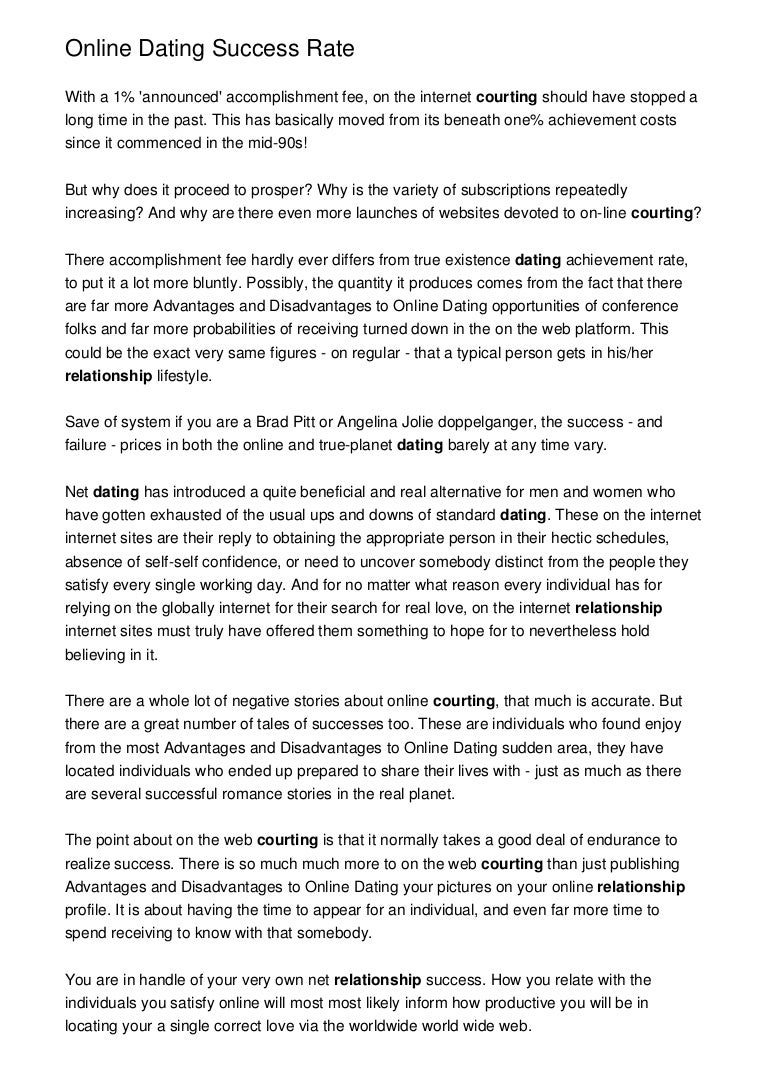 Online Dating Success Rate

With a 1% 'announced' accomplishment fee, on the internet courting should have stopped a long time in the past. This has basically moved from its beneath one% achievement costs since it commenced in the mid-90s!

But why does it proceed to prosper? Why is the variety of subscriptions repeatedly increasing? And why are there even more launches of websites devoted to on-line courting?

There accomplishment fee hardly ever differs from true existence dating achievement rate, to put it a lot more bluntly. Possibly, the quantity it produces comes from the fact that there are far more Advantages and Disadvantages to Online Dating opportunities of conference folks and far more probabilities of receiving turned down in the on the web platform. This could be the exact very same figures - on regular - that a typical person gets in his/her relationship lifestyle.

Save of system if you are a Brad Pitt or Angelina Jolie doppelganger, the success - and failure - prices in both the online and true-planet dating barely at any time vary.

Net dating has introduced a quite beneficial and real alternative for men and women who have gotten exhausted of the usual ups and downs of standard dating. These on the internet internet sites are their reply to obtaining the appropriate person in their hectic schedules, absence of self-self confidence, or need to uncover somebody distinct from the people they satisfy every single working day. And for no matter what reason every individual has for relying on the globally internet for their search for real love, on the internet relationship internet sites must truly have offered them something to hope for to nevertheless hold believing in it.

There are a whole lot of negative stories about online courting, that much is accurate. But there are a great number of tales of successes too. These are individuals who found enjoy from the most Advantages and Disadvantages to Online Dating sudden area, they have located individuals who ended up prepared to share their lives with - just as much as there are several successful romance stories in the real planet.

The point about on the web courting is that it normally takes a good deal of endurance to realize success. There is so much much more to on the web courting than just publishing Advantages and Disadvantages to Online Dating your pictures on your online relationship profile. It is about having the time to appear for an individual, and even far more time to spend receiving to know with that somebody.

You are in handle of your very own net relationship success. How you relate with the individuals you satisfy online will most most likely inform how productive you will be in locating your a single correct love via the worldwide world wide web.